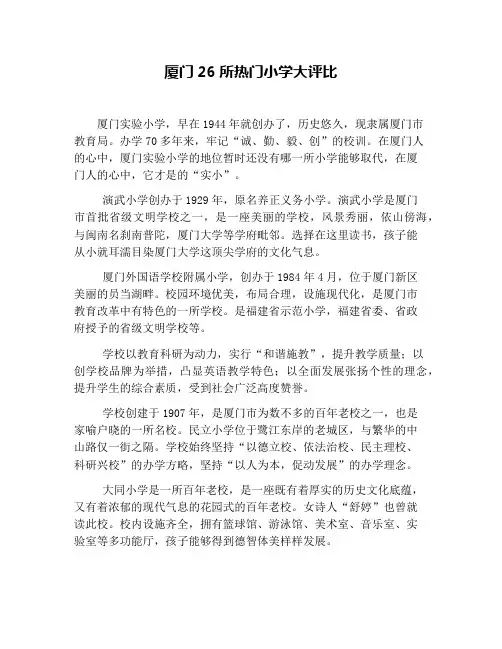 厦门 26 所热门小学大评比

厦门实验小学，早在 1944 年就创办了，历史悠久，现隶属厦门市教育局。办学 70 多年来，牢记“诚、勤、毅、创”的校训。在厦门人的心中，厦门实验小学的地位暂时还没有哪一所小学能够取代，在厦门人的心中，它才是的“实小”。

演武小学创办于 1929 年，原名养正义务小学。演武小学是厦门市首批省级文明学校之一，是一座美丽的学校，风景秀丽，依山傍海，与闽南名刹南普陀，厦门大学等学府毗邻。选择在这里读书，孩子能从小就耳濡目染厦门大学这顶尖学府的文化气息。

厦门外国语学校附属小学，创办于 1984 年 4 月，位于厦门新区美丽的员当湖畔。校园环境优美，布局合理，设施现代化，是厦门市教育改革中有特色的一所学校。是福建省示范小学，福建省委、省政府授予的省级文明学校等。

学校以教育科研为动力，实行“和谐施教”，提升教学质量；以创学校品牌为举措，凸显英语教学特色；以全面发展张扬个性的理念，提升学生的综合素质，受到社会广泛高度赞誉。

学校创建于 1907 年，是厦门市为数不多的百年老校之一，也是家喻户晓的一所名校。民立小学位于鹭江东岸的老城区，与繁华的中山路仅一街之隔。学校始终坚持“以德立校、依法治校、民主理校、科研兴校”的办学方略，坚持“以人为本，促动发展”的办学理念。

大同小学是一所百年老校，是一座既有着厚实的历史文化底蕴，又有着浓郁的现代气息的花园式的百年老校。女诗人“舒婷”也曾就读此校。校内设施齐全，拥有篮球馆、游泳馆、美术室、音乐室、实验室等多功能厅，孩子能够得到德智体美样样发展。